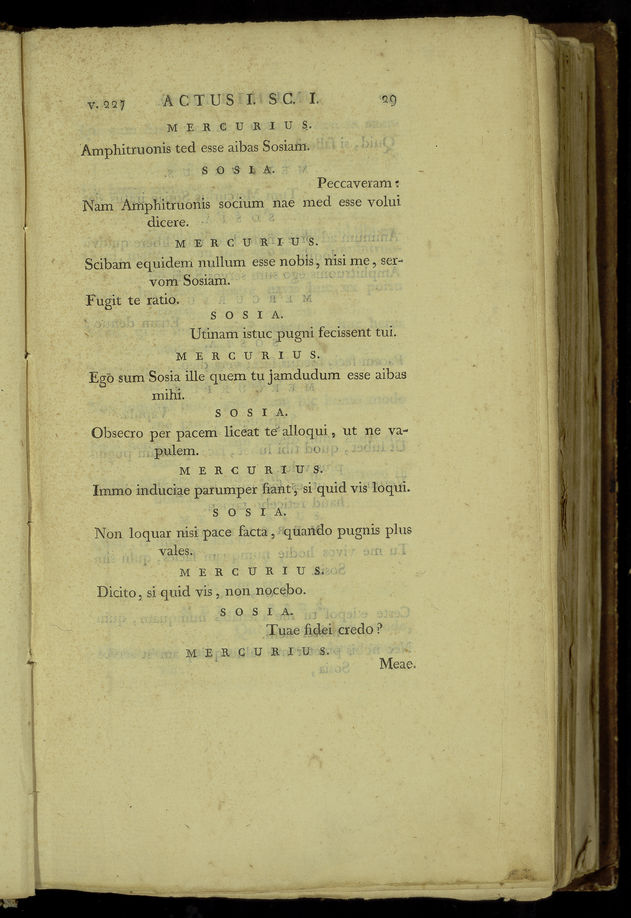 v. 227 ACTUS I. SC. I. 29

MERCURIUS.

Amphitruonis ted esse aibas Sosiam.

SOSIA.

Peccaveram:

Nam Amphitruonis socium nae med esse volui dicere.

MERCURIUS.

Scibam equidem nullum esse nobis, nisi me, servom Sosiam.

Fugit te ratio.

SOSIA.

Utinam istuc pugni fecissent tui.

MERCURIUS.

Ego sum Sosia ille quem tu jamdudum esse aibas mihi.

SOSIA.

Obsecro per pacem liceat te alloqui, ut ne vapulem.

MERCURIUS.

Immo induciae parumper fiant, si quid vis loqui.

SOSIA.

Non loquar nisi pace facta, quando pugnis plus vales.

MERCURIUS.

Dicito, si quid vis, non nocebo.

SOSIA.

Tuae fidei credo?

MERCURIUS.

Meae.